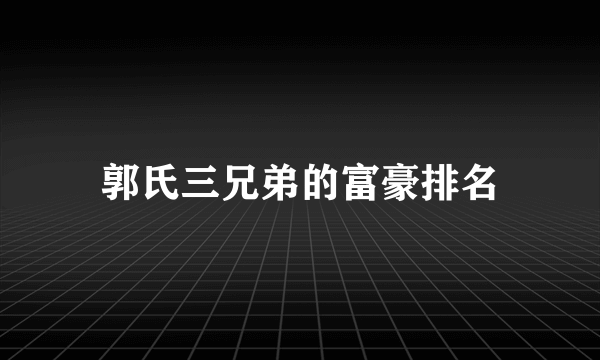 郭氏三兄弟的富豪排名